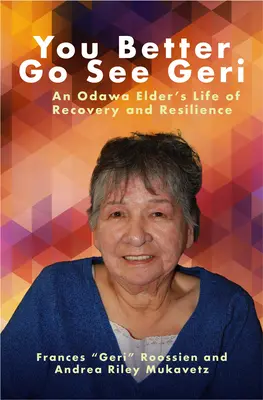 You Better Go See Geri

An Odawa Elder's Life of Recovery and Resilience

Frances "Geri" Roossien and Andrea Riley Mukavetz